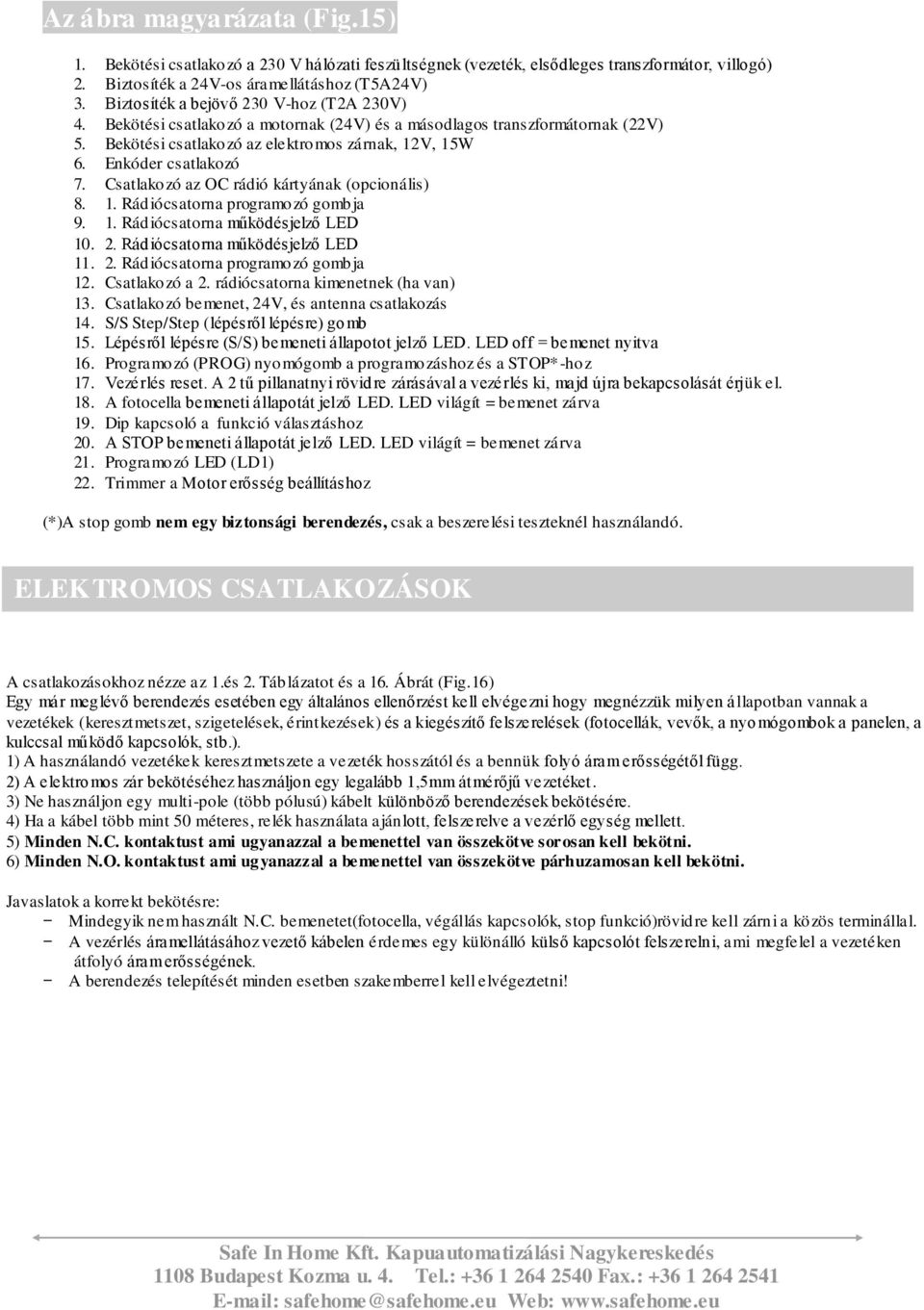 Az ábra magyarázata (Fig.15)

1. Bekötési csatlakozó a 230 V hálózati feszültségnek (vezeték, elsődleges transzformátor, villogó)
2. Biztosíték a 24V-os áramellátáshoz (T5A24V)
3. Biztosíték a bejövő 230 V-hoz (T2A 230V)
4. Bekötési csatlakozó a motornak (24V) és a másodlagos transzformátornak (22V)
5. Bekötési csatlakozó az elektromos zárnak, 12V, 15W
6. Enkóder csatlakozó
7. Csatlakozó az OC rádió kártyának (opcionális)
8. 1. Rádiócsatorna programozó gombja
9. 1. Rádiócsatorna működésjelző LED
10. 2. Rádiócsatorna működésjelző LED
11. 2. Rádiócsatorna programozó gombja
12. Csatlakozó a 2. rádiócsatorna kimenetnek (ha van)
13. Csatlakozó bemenet, 24V, és antenna csatlakozás
14. S/S Step/Step (lépésről lépésre) gomb
15. Lépésről lépésre (S/S) bemeneti állapotot jelző LED. LED off = bemenet nyitva
16. Programozó (PROG) nyomógomb a programozáshoz és a STOP*-hoz
17. Vezérlés reset. A 2 tű pillanatnyi rövidre zárásával a vezérlés ki, majd újra bekapcsolását érjük el.
18. A fotocella bemeneti állapotát jelző LED. LED világít = bemenet zárva
19. Dip kapcsoló a funkció választáshoz
20. A STOP bemeneti állapotát jelző LED. LED világít = bemenet zárva
21. Programozó LED (LD1)
22. Trimmer a Motor erősség beállításhoz

(*)A stop gomb nem egy biztonsági berendezés, csak a beszerelési teszteknél használandó.

ELEKTROMOS CSATLAKOZÁSOK

A csatlakozásokhoz nézze az 1.és 2. Táblázatot és a 16. Ábrát (Fig.16)
Egy már meglévő berendezés esetében egy általános ellenőrzést kell elvégezni hogy megnézzük milyen állapotban vannak a vezetékek (keresztmetszet, szigetelések, érintkezések) és a kiegészítő felszerelések (fotocellák, vevők, a nyomógombok a panelen, a kulccsal működő kapcsolók, stb.).
1) A használandó vezetékek keresztmetszete a vezeték hosszától és a bennük folyó áramerősségétől függ.
2) A elektromos zár bekötéséhez használjon egy legalább 1,5mm átmérőjű vezetéket.
3) Ne használjon egy multi-pole (több pólusú) kábelt különböző berendezések bekötésére.
4) Ha a kábel több mint 50 méteres, relék használata ajánlott, felszerelve a vezérlő egység mellett.
5) Minden N.C. kontaktust ami ugyanazzal a bemenettel van összekötve sorosan kell bekötni.
6) Minden N.O. kontaktust ami ugyanazzal a bemenettel van összekötve párhuzamosan kell bekötni.

Javaslatok a korrekt bekötésre:
− Mindegyik nem használt N.C. bemenetet(fotocella, végállás kapcsolók, stop funkció)rövidre kell zárni a közös terminállal.
− A vezérlés áramellátásához vezető kábelen érdemes egy különálló külső kapcsolót felszerelni, ami megfelel a vezetéken átfolyó áramerősségének.
− A berendezés telepítését minden esetben szakemberrel kell elvégeztetni!

Safe In Home Kft. Kapuautomatizálási Nagykereskedés
1108 Budapest Kozma u. 4. Tel.: +36 1 264 2540 Fax.: +36 1 264 2541
E-mail: safehome@safehome.eu Web: www.safehome.eu